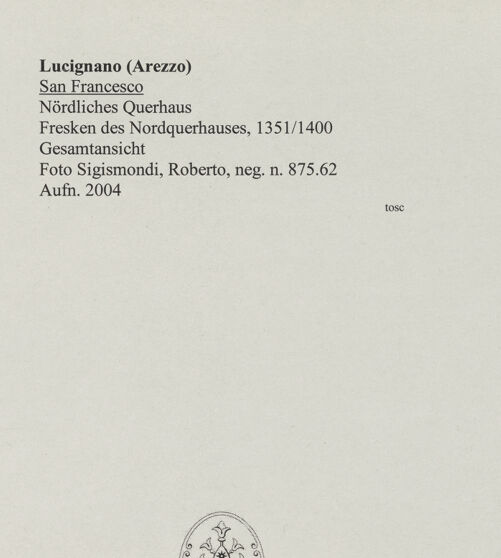 Lucignano (Arezzo)
San Francesco
Nördliches Querhaus
Fresken des Nordquerhauses, 1351/1400
Gesamtansicht
Foto Sigismondi, Roberto, neg. n. 875.62
Aufn. 2004

tosc